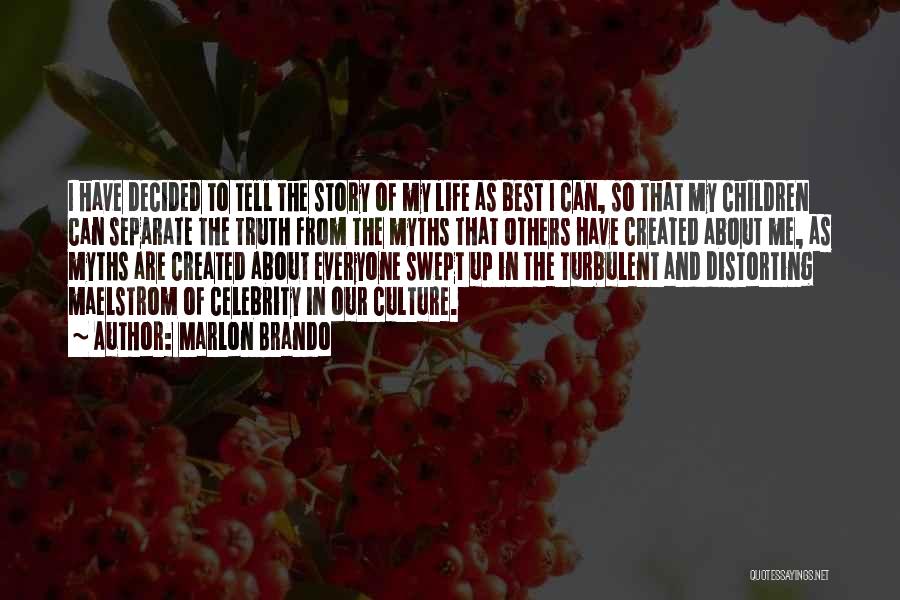 I HAVE DECIDED TO TELL THE STORY OF MY LIFE AS BEST I CAN, SO THAT MY CHILDREN CAN SEPARATE THE TRUTH FROM THE MYTHS THAT OTHERS HAVE CREATED ABOUT ME, AS MYTHS ARE CREATED ABOUT EVERYONE SWEPT UP IN THE TURBULENT AND DISTORTING MAELSTROM OF CELEBRITY IN OUR CULTURE.

~ AUTHOR: MARLON BRANDO

QUOTESSAYINGS.NET